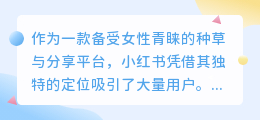 作为一款备受女性青睐的种草与分享平台，小红书凭借其独特的定位吸引了大量用户。...